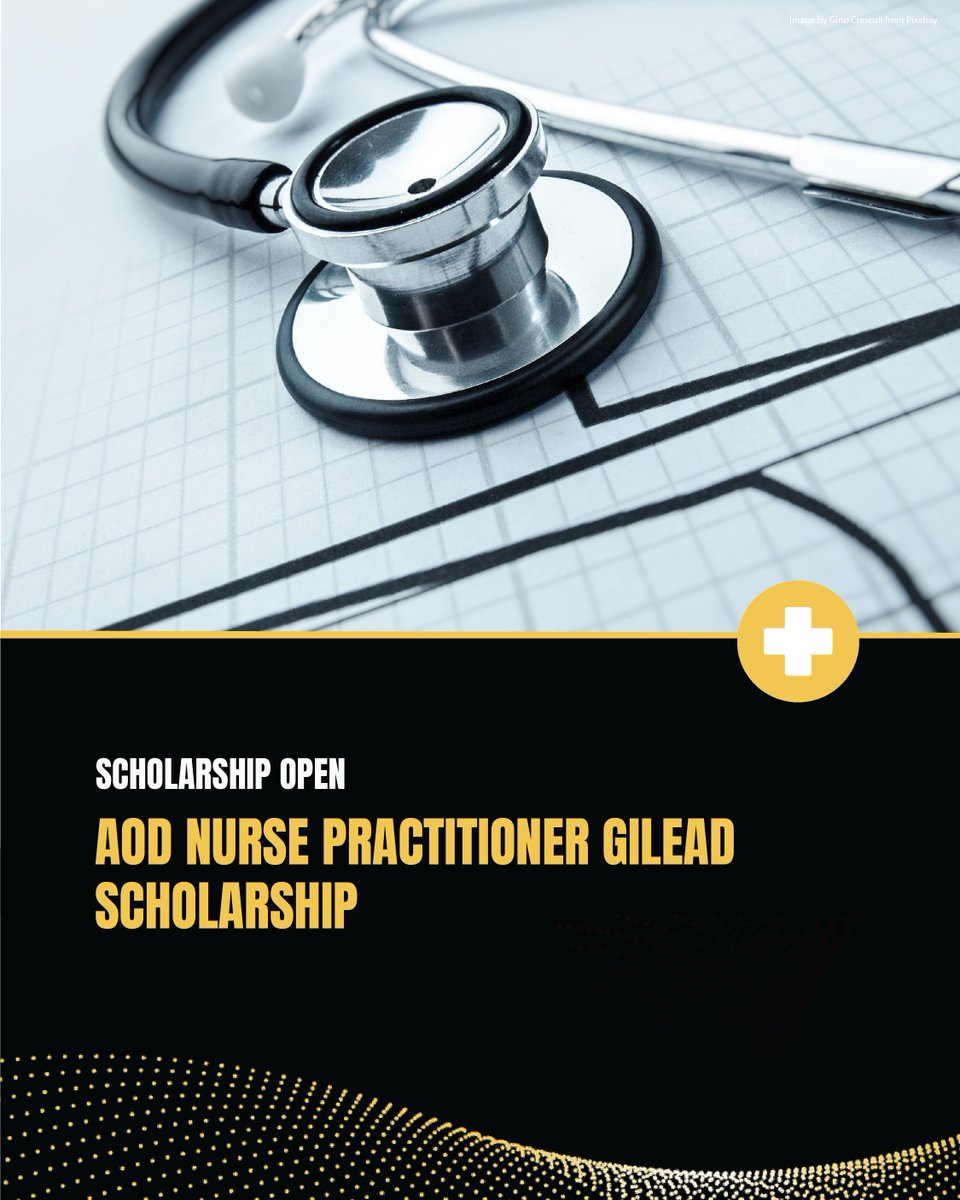 Image by Gino Crescoli from Pixabay

SCHOLARSHIP OPEN

AOD NURSE PRACTITIONER GILEAD SCHOLARSHIP